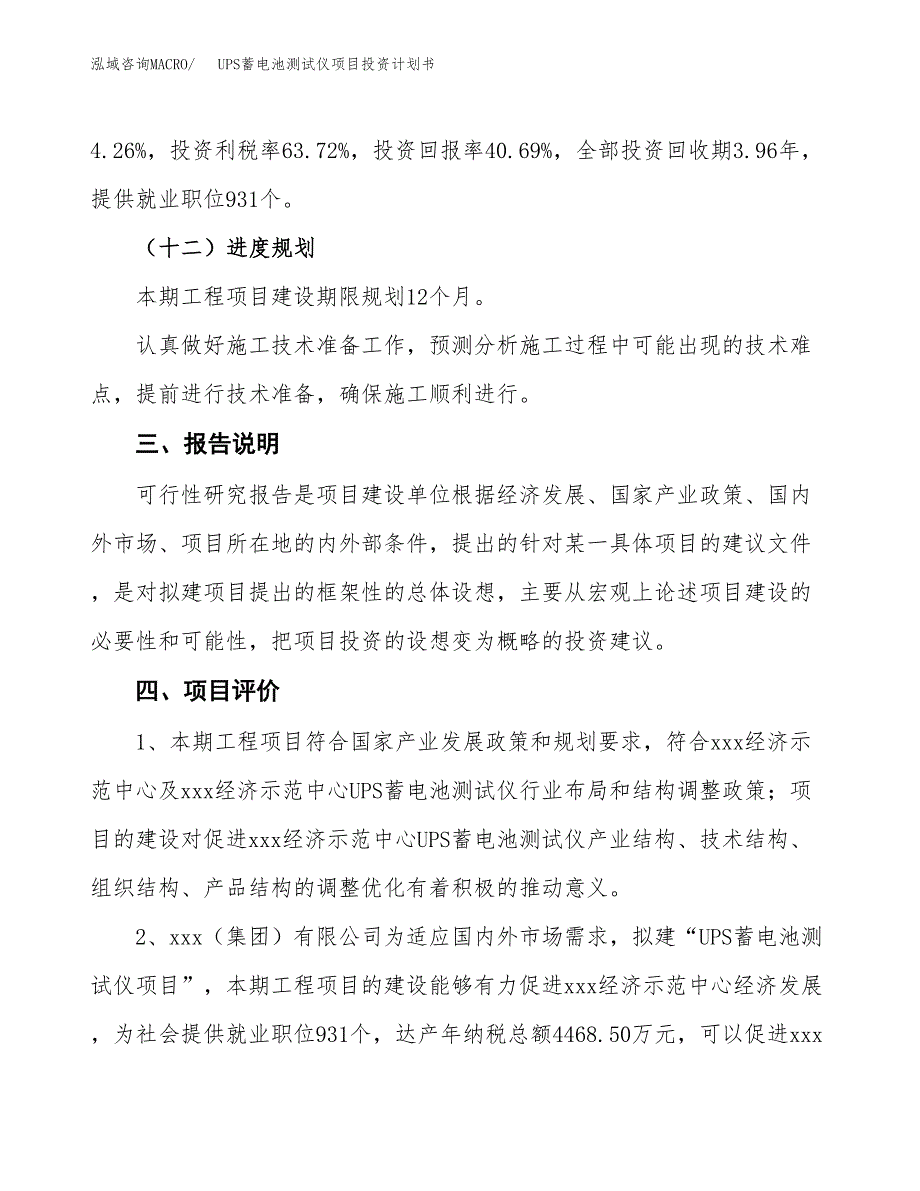 泓域咨询MACRO/　UPS蓄电池测试仪项目投资计划书

4.26%，投资利税率63.72%，投资回报率40.69%，全部投资回收期3.96年，提供就业职位931个。

（十二）进度规划

本期工程项目建设期限规划12个月。

认真做好施工技术准备工作，预测分析施工过程中可能出现的技术难点，提前进行技术准备，确保施工顺利进行。

三、报告说明

可行性研究报告是项目建设单位根据经济发展、国家产业政策、国内外市场、项目所在地的内外部条件，提出的针对某一具体项目的建议文件，是对拟建项目提出的框架性的总体设想，主要从宏观上论述项目建设的必要性和可能性，把项目投资的设想变为概略的投资建议。

四、项目评价

1、本期工程项目符合国家产业发展政策和规划要求，符合xxx经济示范中心及xxx经济示范中心UPS蓄电池测试仪行业布局和结构调整政策；项目的建设对促进xxx经济示范中心UPS蓄电池测试仪产业结构、技术结构、组织结构、产品结构的调整优化有着积极的推动意义。

2、xxx（集团）有限公司为适应国内外市场需求，拟建“UPS蓄电池测试仪项目”，本期工程项目的建设能够有力促进xxx经济示范中心经济发展，为社会提供就业职位931个，达产年纳税总额4468.50万元，可以促进xxx